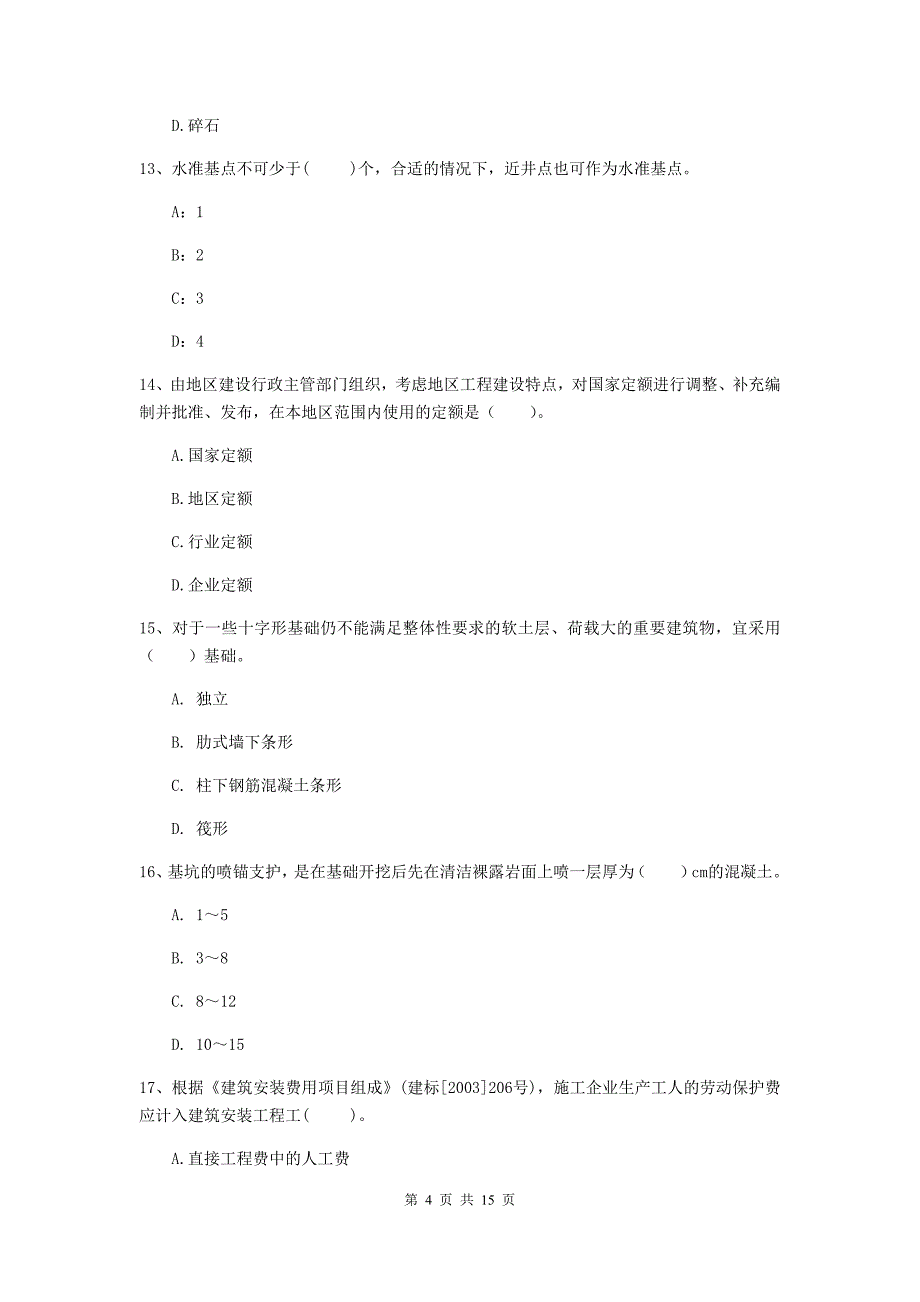 D.碎石

13、水准基点不可少于(　　)个，合适的情况下，近井点也可作为水准基点。

A：1

B：2

C：3

D：4

14、由地区建设行政主管部门组织，考虑地区工程建设特点，对国家定额进行调整、补充编制并批准、发布，在本地区范围内使用的定额是（　　）。

A.国家定额

B.地区定额

C.行业定额

D.企业定额

15、对于一些十字形基础仍不能满足整体性要求的软土层、荷载大的重要建筑物，宜采用（　　）基础。

A. 独立

B. 肋式墙下条形

C. 柱下钢筋混凝土条形

D. 筏形

16、基坑的喷锚支护，是在基础开挖后先在清洁裸露岩面上喷一层厚为（　　）cm的混凝土。

A. 1～5

B. 3～8

C. 8～12

D. 10～15

17、根据《建筑安装费用项目组成》(建标[2003]206号)，施工企业生产工人的劳动保护费应计入建筑安装工程工(　　)。

A.直接工程费中的人工费

第 4 页 共 15 页